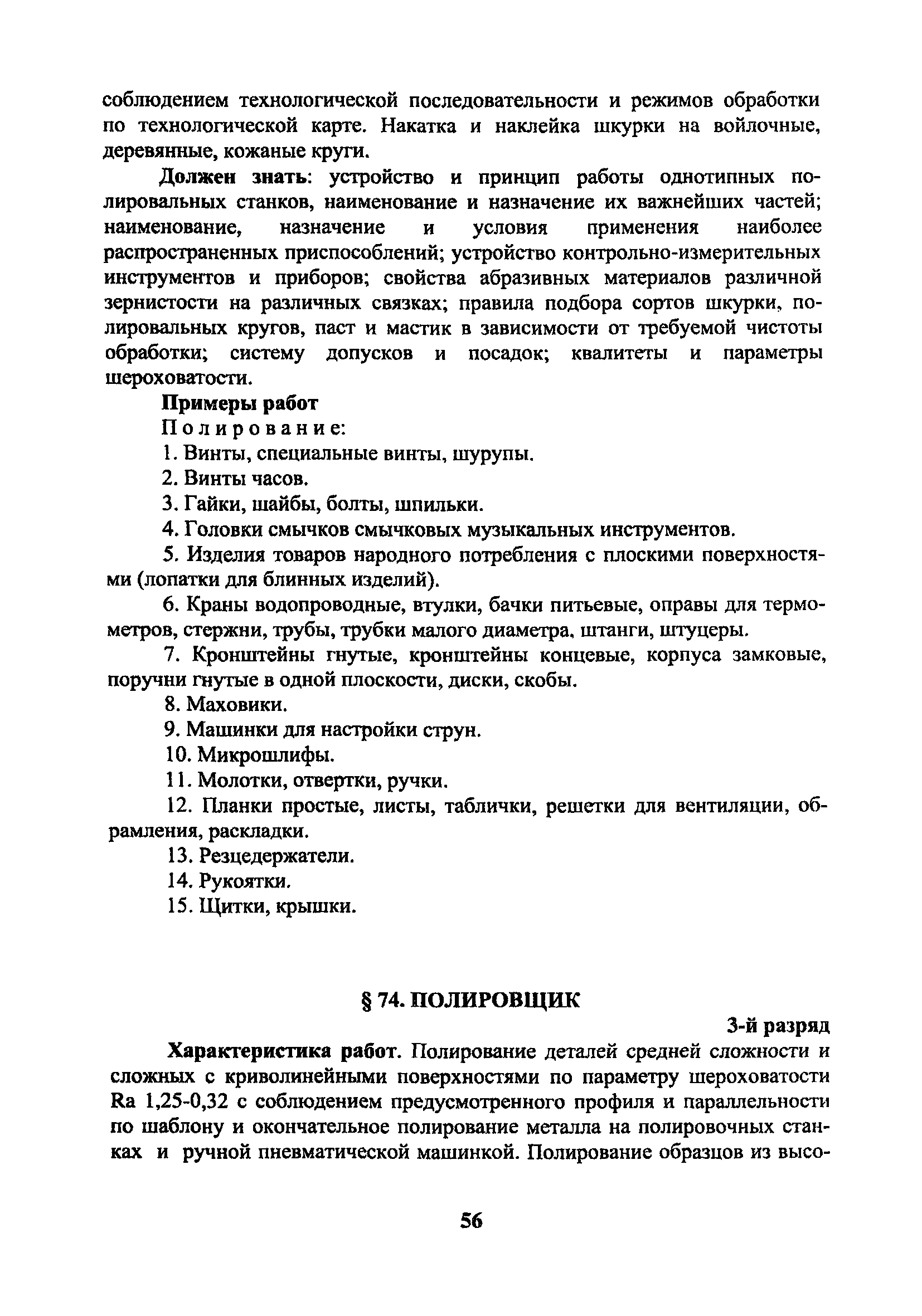 соблюдением технологической последовательности и режимов обработки по технологической карте. Накатка и наклейка шкурки на войлочные, деревянные, кожаные круги.

Должен знать: устройство и принцип работы однотипных полировальных станков, наименование и назначение их важнейших частей; наименование, назначение и условия применения наиболее распространенных приспособлений; устройство контрольно-измерительных инструментов и приборов; свойства абразивных материалов различной зернистости на различных связках; правила подбора сортов шкурки, полировальных кругов, паст и мастик в зависимости от требуемой чистоты обработки; систему допусков и посадок; квалитеты и параметры шероховатости.

Примеры работ

Полирование:

1. Винты, специальные винты, шурупы.

2. Винты часов.

3. Гайки, шайбы, болты, шпильки.

4. Головки смычков смычковых музыкальных инструментов.

5. Изделия товаров народного потребления с плоскими поверхностями (лопатки для блинных изделий).

6. Краны водопроводные, втулки, бачки питьевые, оправы для термометров, стержни, трубы, трубки малого диаметра, штанги, штуцеры.

7. Кронштейны гнутые, кронштейны концевые, корпуса замковые, поручни гнутые в одной плоскости, диски, скобы.

8. Маховики.

9. Машинки для настройки струн.

10. Микрошлифы.

11. Молотки, отвертки, ручки.

12. Планки простые, листы, таблички, решетки для вентиляции, обрамления, раскладки.

13. Резцедержатели.

14. Рукоятки.

15. Щитки, крышки.

§ 74. ПОЛИРОВЩИК

3-й разряд

Характеристика работ. Полирование деталей средней сложности и сложных с криволинейными поверхностями по параметру шероховатости Ra 1,25-0,32 с соблюдением предусмотренного профиля и параллельности по шаблону и окончательное полирование металла на полировочных станках и ручной пневматической машинкой. Полирование образцов из высо-

56